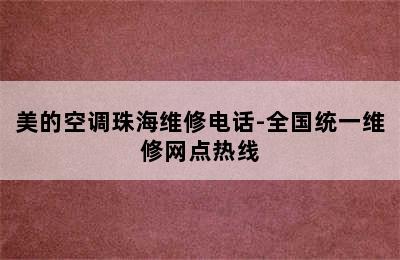 美的空调珠海维修电话-全国统一维修网点热线